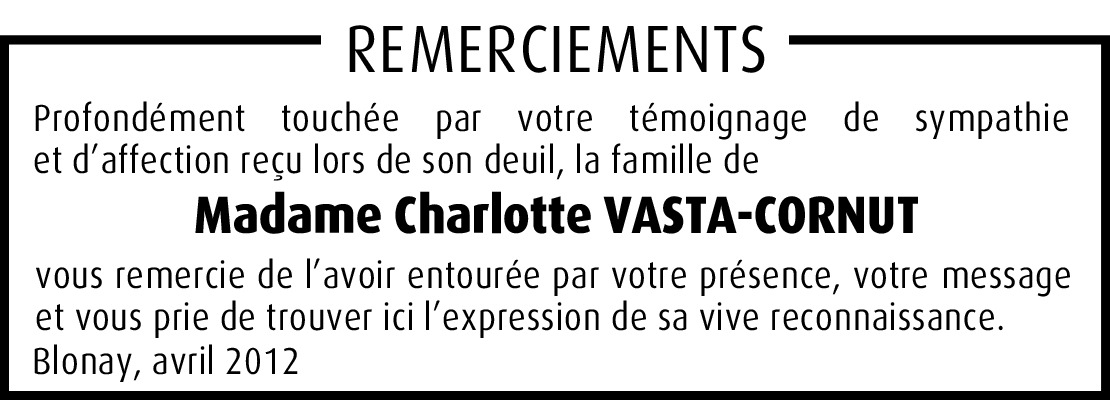 REMERCIEMENTS

Profondément touchée par votre témoignage de sympathie et d'affection reçu lors de son deuil, la famille de

Madame Charlotte VASTA-CORNUT

vous remercie de l'avoir entourée par votre présence, votre message et vous prie de trouver ici l'expression de sa vive reconnaissance.

Blonay, avril 2012